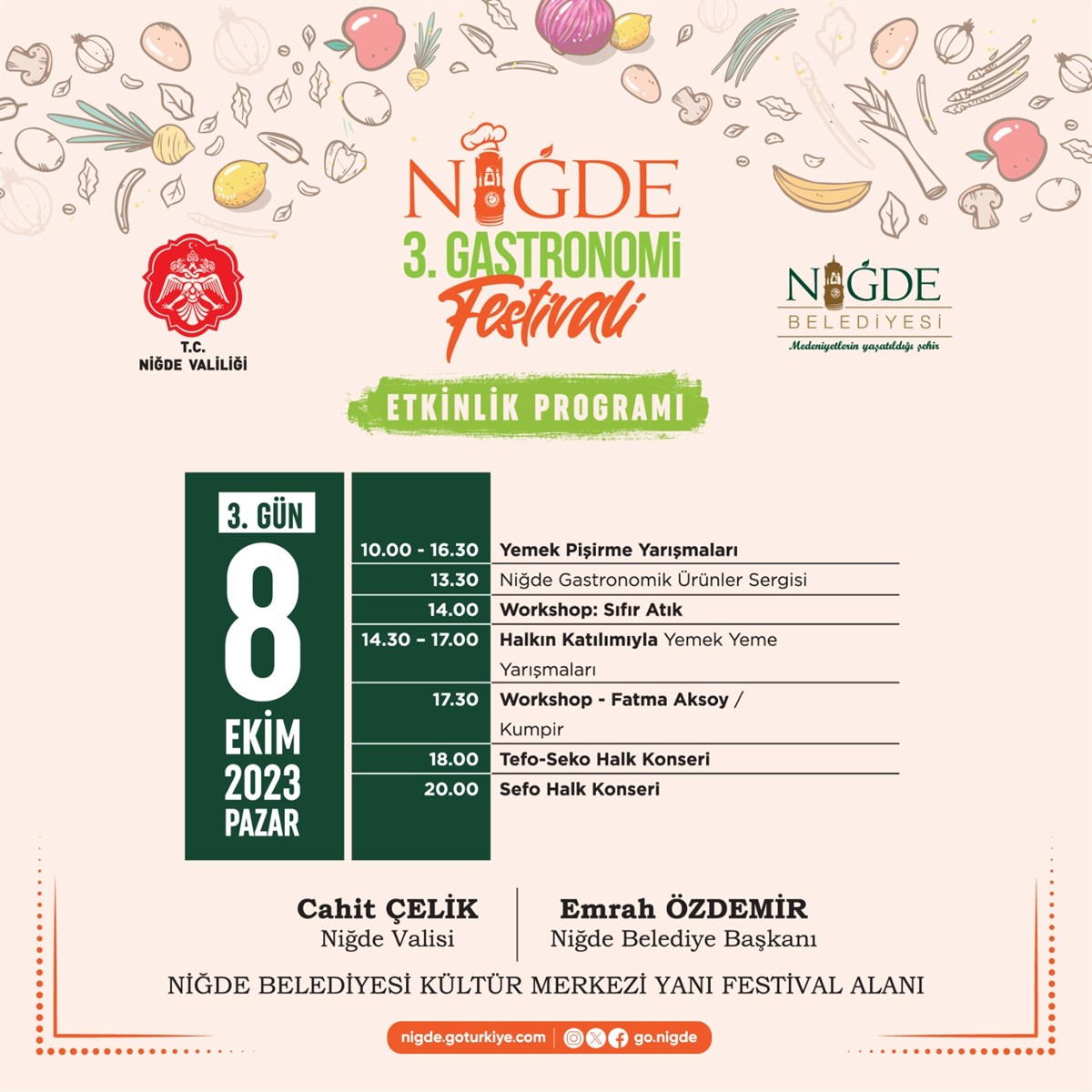 NİĞDE
3. GASTRONOMİ
Festivali

T.C.
NİĞDE VALİLİĞİ

NİĞDE
BELEDİYESİ
Medeniyetlerin yaşatıldığı şehir

ETKİNLİK PROGRAMI

3. GÜN
8
EKİM
2023
PAZAR

| | |
|---|---|
| 10.00 - 16.30 | Yemek Pişirme Yarışmaları |
| 13.30 | Niğde Gastronomik Ürünler Sergisi |
| 14.00 | Workshop: Sıfır Atık |
| 14.30 - 17.00 | Halkın Katılımıyla Yemek Yeme Yarışmaları |
| 17.30 | Workshop - Fatma Aksoy / Kumpir |
| 18.00 | Tefo-Seko Halk Konseri |
| 20.00 | Sefo Halk Konseri |

Cahit ÇELİK
Niğde Valisi

Emrah ÖZDEMİR
Niğde Belediye Başkanı

NİĞDE BELEDİYESİ KÜLTÜR MERKEZİ YANI FESTİVAL ALANI

nigde.goturkiye.com | go.nigde